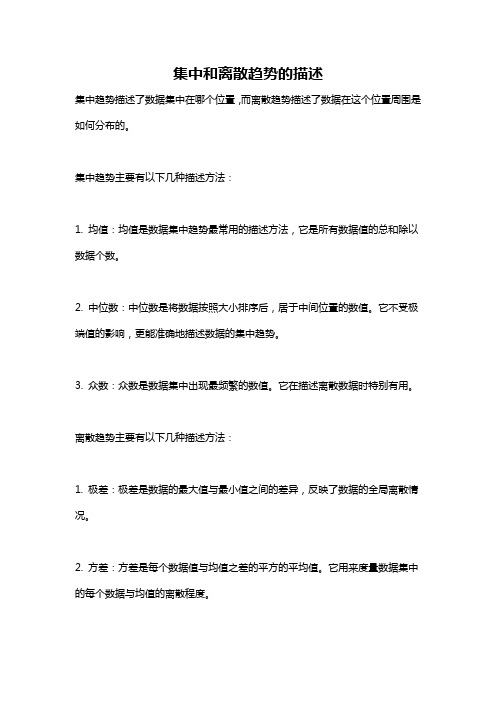 集中和离散趋势的描述

集中趋势描述了数据集中在哪个位置，而离散趋势描述了数据在这个位置周围是如何分布的。

集中趋势主要有以下几种描述方法：

1. 均值：均值是数据集中趋势最常用的描述方法，它是所有数据值的总和除以数据个数。

2. 中位数：中位数是将数据按照大小排序后，居于中间位置的数值。它不受极端值的影响，更能准确地描述数据的集中趋势。

3. 众数：众数是数据集中出现最频繁的数值。它在描述离散数据时特别有用。

离散趋势主要有以下几种描述方法：

1. 极差：极差是数据的最大值与最小值之间的差异，反映了数据的全局离散情况。

2. 方差：方差是每个数据值与均值之差的平方的平均值。它用来度量数据集中的每个数据与均值的离散程度。